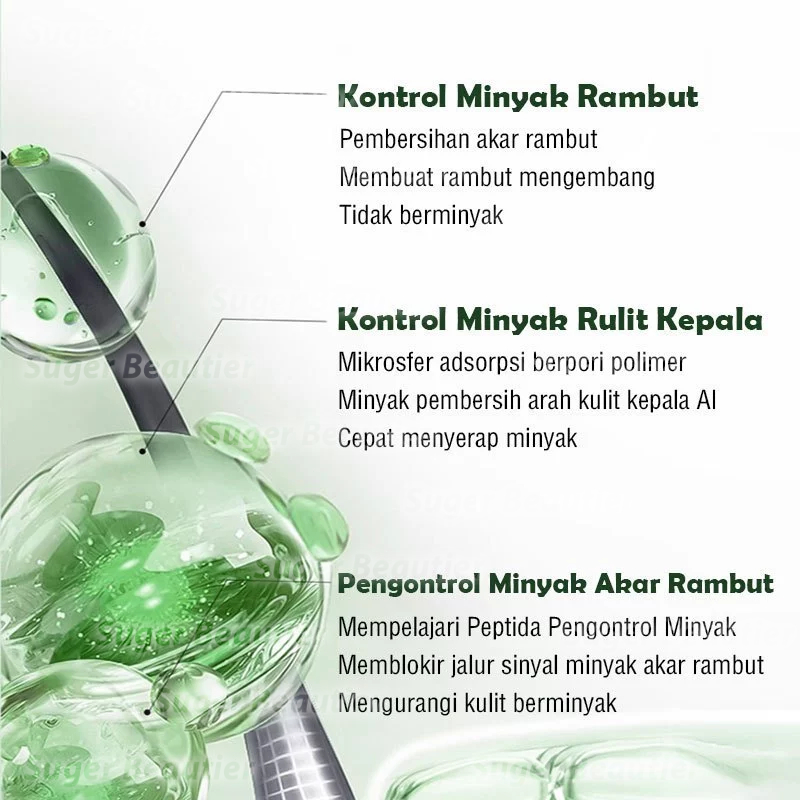 Kontrol Minyak Rambut

Pembersihan akar rambut
Membuat rambut mengembang
Tidak berminyak

Kontrol Minyak Rulit Kepala

Mikrosfer adsorpsi berpori polimer
Minyak pembersih arah kulit kepala AI
Cepat menyerap minyak

Pengontrol Minyak Akar Rambut

Mempelajari Peptida Pengontrol Minyak
Memblokir jalur sinyal minyak akar rambut
Mengurangi kulit berminyak

Suger Beautier